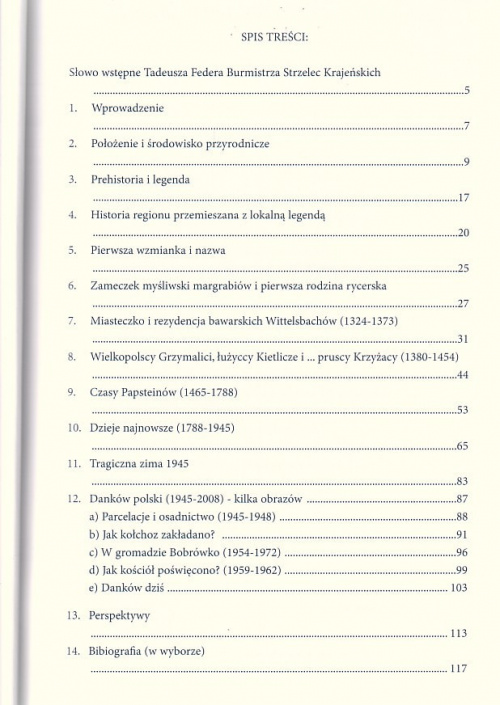 SPIS TREŚCI:

Słowo wstępne Tadeusza Federa Burmistrza Strzelec Krajeńskich ..........5

1. Wprowadzenie ..........7

2. Położenie i środowisko przyrodnicze ..........9

3. Prehistoria i legenda ..........17

4. Historia regionu przemieszana z lokalną legendą ..........20

5. Pierwsza wzmianka i nazwa ..........25

6. Zameczek myśliwski margrabiów i pierwsza rodzina rycerska ..........27

7. Miasteczko i rezydencja bawarskich Wittelsbachów (1324-1373) ..........31

8. Wielkopolscy Grzymalici, łużyccy Kietlicze i ... pruscy Krzyżacy (1380-1454) ..........44

9. Czasy Papsteinów (1465-1788) ..........53

10. Dzieje najnowsze (1788-1945) ..........65

11. Tragiczna zima 1945 ..........83

12. Danków polski (1945-2008) - kilka obrazów ..........87
a) Parcelacje i osadnictwo (1945-1948) ..........88
b) Jak kołchoz zakładano? ..........91
c) W gromadzie Bobrówko (1954-1972) ..........96
d) Jak kościół poświęcono? (1959-1962) ..........99
e) Danków dziś ..........103

13. Perspektywy ..........113

14. Bibiografia (w wyborze) ..........117